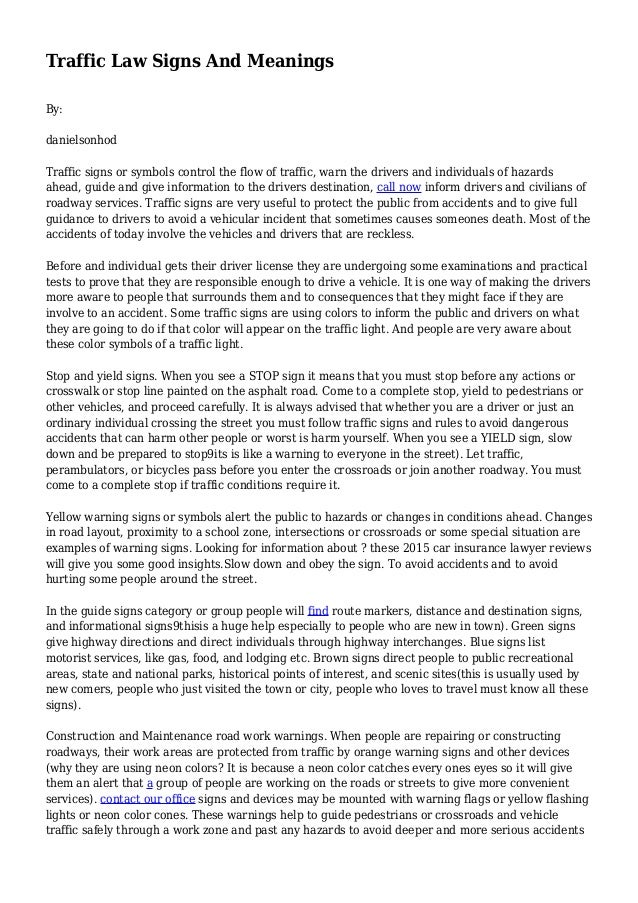 Traffic Law Signs And Meanings

By:

danielsonhod

Traffic signs or symbols control the flow of traffic, warn the drivers and individuals of hazards ahead, guide and give information to the drivers destination, call now inform drivers and civilians of roadway services. Traffic signs are very useful to protect the public from accidents and to give full guidance to drivers to avoid a vehicular incident that sometimes causes someones death. Most of the accidents of today involve the vehicles and drivers that are reckless.

Before and individual gets their driver license they are undergoing some examinations and practical tests to prove that they are responsible enough to drive a vehicle. It is one way of making the drivers more aware to people that surrounds them and to consequences that they might face if they are involve to an accident. Some traffic signs are using colors to inform the public and drivers on what they are going to do if that color will appear on the traffic light. And people are very aware about these color symbols of a traffic light.

Stop and yield signs. When you see a STOP sign it means that you must stop before any actions or crosswalk or stop line painted on the asphalt road. Come to a complete stop, yield to pedestrians or other vehicles, and proceed carefully. It is always advised that whether you are a driver or just an ordinary individual crossing the street you must follow traffic signs and rules to avoid dangerous accidents that can harm other people or worst is harm yourself. When you see a YIELD sign, slow down and be prepared to stop9its is like a warning to everyone in the street). Let traffic, perambulators, or bicycles pass before you enter the crossroads or join another roadway. You must come to a complete stop if traffic conditions require it.

Yellow warning signs or symbols alert the public to hazards or changes in conditions ahead. Changes in road layout, proximity to a school zone, intersections or crossroads or some special situation are examples of warning signs. Looking for information about ? these 2015 car insurance lawyer reviews will give you some good insights.Slow down and obey the sign. To avoid accidents and to avoid hurting some people around the street.

In the guide signs category or group people will find route markers, distance and destination signs, and informational signs9thisis a huge help especially to people who are new in town). Green signs give highway directions and direct individuals through highway interchanges. Blue signs list motorist services, like gas, food, and lodging etc. Brown signs direct people to public recreational areas, state and national parks, historical points of interest, and scenic sites(this is usually used by new comers, people who just visited the town or city, people who loves to travel must know all these signs).

Construction and Maintenance road work warnings. When people are repairing or constructing roadways, their work areas are protected from traffic by orange warning signs and other devices (why they are using neon colors? It is because a neon color catches every ones eyes so it will give them an alert that a group of people are working on the roads or streets to give more convenient services). contact our office signs and devices may be mounted with warning flags or yellow flashing lights or neon color cones. These warnings help to guide pedestrians or crossroads and vehicle traffic safely through a work zone and past any hazards to avoid deeper and more serious accidents